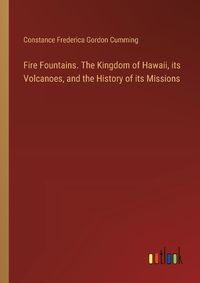 Constance Frederica Gordon Cumming

Fire Fountains. The Kingdom of Hawaii, its Volcanoes, and the History of its Missions

outlook